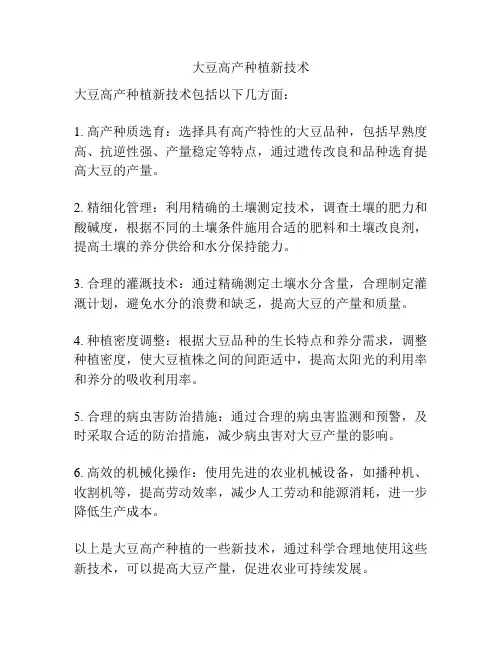 大豆高产种植新技术

大豆高产种植新技术包括以下几方面：

1. 高产种质选育：选择具有高产特性的大豆品种，包括早熟度高、抗逆性强、产量稳定等特点，通过遗传改良和品种选育提高大豆的产量。

2. 精细化管理：利用精确的土壤测定技术，调查土壤的肥力和酸碱度，根据不同的土壤条件施用合适的肥料和土壤改良剂，提高土壤的养分供给和水分保持能力。

3. 合理的灌溉技术：通过精确测定土壤水分含量，合理制定灌溉计划，避免水分的浪费和缺乏，提高大豆的产量和质量。

4. 种植密度调整：根据大豆品种的生长特点和养分需求，调整种植密度，使大豆植株之间的间距适中，提高太阳光的利用率和养分的吸收利用率。

5. 合理的病虫害防治措施：通过合理的病虫害监测和预警，及时采取合适的防治措施，减少病虫害对大豆产量的影响。

6. 高效的机械化操作：使用先进的农业机械设备，如播种机、收割机等，提高劳动效率，减少人工劳动和能源消耗，进一步降低生产成本。

以上是大豆高产种植的一些新技术，通过科学合理地使用这些新技术，可以提高大豆产量，促进农业可持续发展。